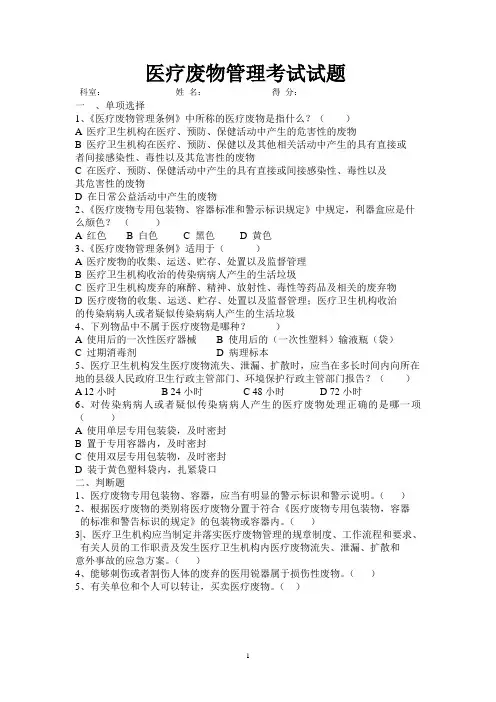 医疗废物管理考试试题

科室： 姓 名： 得 分：

一 、单项选择

1、《医疗废物管理条例》中所称的医疗废物是指什么？（ ）

A 医疗卫生机构在医疗、预防、保健活动中产生的危害性的废物

B 医疗卫生机构在医疗、预防、保健以及其他相关活动中产生的具有直接或者间接感染性、毒性以及其危害性的废物

C 在医疗、预防、保健活动中产生的具有直接或间接感染性、毒性以及其危害性的废物

D 在日常公益活动中产生的废物

2、《医疗废物专用包装物、容器标准和警示标识规定》中规定，利器盒应是什么颜色？（ ）

A 红色 B 白色 C 黑色 D 黄色

3、《医疗废物管理条例》适用于（ ）

A 医疗废物的收集、运送、贮存、处置以及监督管理

B 医疗卫生机构收治的传染病病人产生的生活垃圾

C 医疗卫生机构废弃的麻醉、精神、放射性、毒性等药品及相关的废弃物

D 医疗废物的收集、运送、贮存、处置以及监督管理；医疗卫生机构收治的传染病病人或者疑似传染病病人产生的生活垃圾

4、下列物品中不属于医疗废物是哪种？ ）

A 使用后的一次性医疗器械 B 使用后的（一次性塑料）输液瓶（袋）

C 过期消毒剂 D 病理标本

5、医疗卫生机构发生医疗废物流失、泄漏、扩散时，应当在多长时间内向所在地的县级人民政府卫生行政主管部门、环境保护行政主管部门报告？（ ）

A 12 小时 B 24 小时 C 48 小时 D 72 小时

6、对传染病病人或者疑似传染病病人产生的医疗废物处理正确的是哪一项（ ）

A 使用单层专用包装袋，及时密封

B 置于专用容器内，及时密封

C 使用双层专用包装物，及时密封

D 装于黄色塑料袋内，扎紧袋口

二、判断题

1、医疗废物专用包装物、容器，应当有明显的警示标识和警示说明。（ ）

2、根据医疗废物的类别将医疗废物分置于符合《医疗废物专用包装物，容器的标准和警告标识的规定》的包装物或容器内。（ ）

3|、医疗卫生机构应当制定并落实医疗废物管理的规章制度、工作流程和要求、有关人员的工作职责及发生医疗卫生机构内医疗废物流失、泄漏、扩散和意外事故的应急方案。（ ）

4、能够刺伤或者割伤人体的废弃的医用锐器属于损伤性废物。（ ）

5、有关单位和个人可以转让，买卖医疗废物。（ ）

1